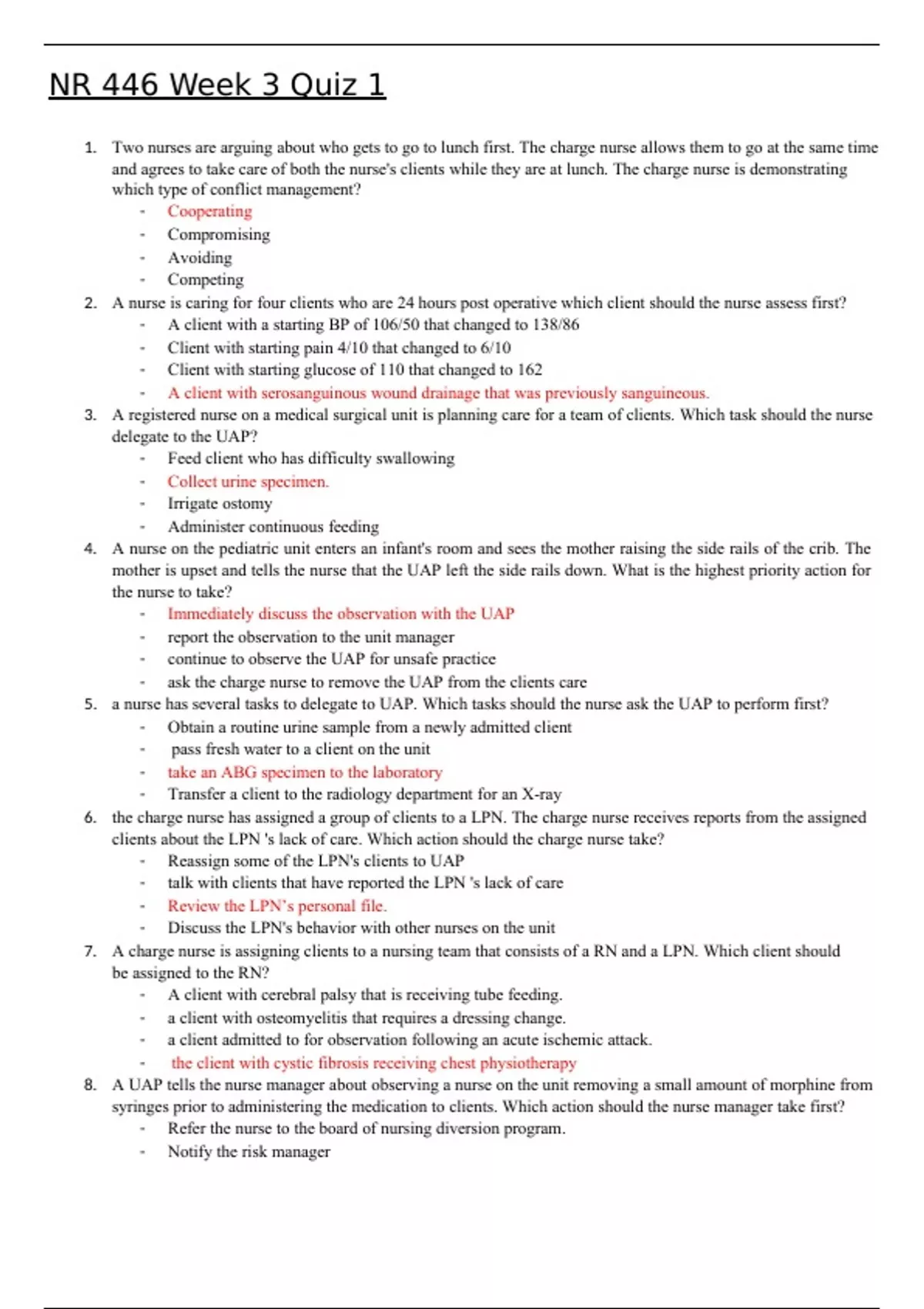 NR 446 Week 3 Quiz 1

1. Two nurses are arguing about who gets to go to lunch first. The charge nurse allows them to go at the same time and agrees to take care of both the nurse's clients while they are at lunch. The charge nurse is demonstrating which type of conflict management?
- Cooperating
- Compromising
- Avoiding
- Competing

2. A nurse is caring for four clients who are 24 hours post operative which client should the nurse assess first?
- A client with a starting BP of 106/50 that changed to 138/86
- Client with starting pain 4/10 that changed to 6/10
- Client with starting glucose of 110 that changed to 162
- A client with serosanguinous wound drainage that was previously sanguineous.

3. A registered nurse on a medical surgical unit is planning care for a team of clients. Which task should the nurse delegate to the UAP?
- Feed client who has difficulty swallowing
- Collect urine specimen.
- Irrigate ostomy
- Administer continuous feeding

4. A nurse on the pediatric unit enters an infant's room and sees the mother raising the side rails of the crib. The mother is upset and tells the nurse that the UAP left the side rails down. What is the highest priority action for the nurse to take?
- Immediately discuss the observation with the UAP
- report the observation to the unit manager
- continue to observe the UAP for unsafe practice
- ask the charge nurse to remove the UAP from the clients care

5. a nurse has several tasks to delegate to UAP. Which tasks should the nurse ask the UAP to perform first?
- Obtain a routine urine sample from a newly admitted client
- pass fresh water to a client on the unit
- take an ABG specimen to the laboratory
- Transfer a client to the radiology department for an X-ray

6. the charge nurse has assigned a group of clients to a LPN. The charge nurse receives reports from the assigned clients about the LPN 's lack of care. Which action should the charge nurse take?
- Reassign some of the LPN's clients to UAP
- talk with clients that have reported the LPN 's lack of care
- Review the LPN's personal file.
- Discuss the LPN's behavior with other nurses on the unit

7. A charge nurse is assigning clients to a nursing team that consists of a RN and a LPN. Which client should be assigned to the RN?
- A client with cerebral palsy that is receiving tube feeding.
- a client with osteomyelitis that requires a dressing change.
- a client admitted to for observation following an acute ischemic attack.
- the client with cystic fibrosis receiving chest physiotherapy

8. A UAP tells the nurse manager about observing a nurse on the unit removing a small amount of morphine from syringes prior to administering the medication to clients. Which action should the nurse manager take first?
- Refer the nurse to the board of nursing diversion program.
- Notify the risk manager